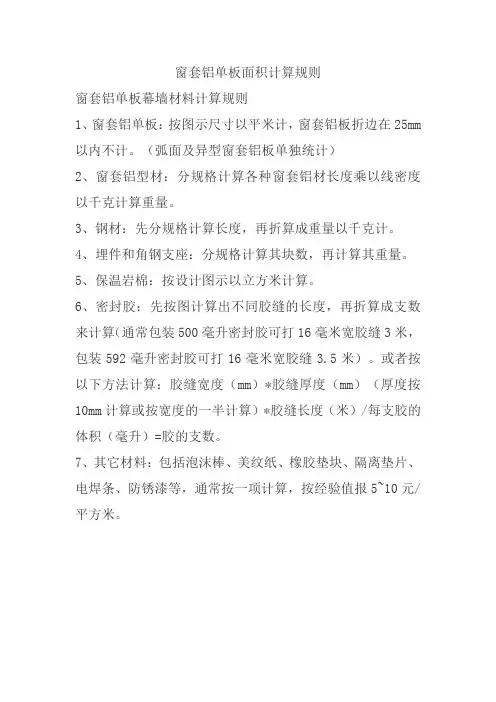 窗套铝单板面积计算规则

窗套铝单板幕墙材料计算规则

1、窗套铝单板：按图示尺寸以平米计，窗套铝板折边在 25mm 以内不计。（弧面及异型窗套铝板单独统计）

2、窗套铝型材：分规格计算各种窗套铝材长度乘以线密度以千克计算重量。

3、钢材：先分规格计算长度，再折算成重量以千克计。

4、埋件和角钢支座：分规格计算其块数，再计算其重量。

5、保温岩棉：按设计图示以立方米计算。

6、密封胶：先按图计算出不同胶缝的长度，再折算成支数来计算(通常包装 500 毫升密封胶可打 16 毫米宽胶缝 3 米，包装 592 毫升密封胶可打 16 毫米宽胶缝 3.5 米）。或者按以下方法计算：胶缝宽度（mm）*胶缝厚度（mm）（厚度按 10mm 计算或按宽度的一半计算）*胶缝长度（米）/每支胶的体积（毫升）=胶的支数。

7、其它材料：包括泡沫棒、美纹纸、橡胶垫块、隔离垫片、电焊条、防锈漆等，通常按一项计算，按经验值报 5~10 元/平方米。